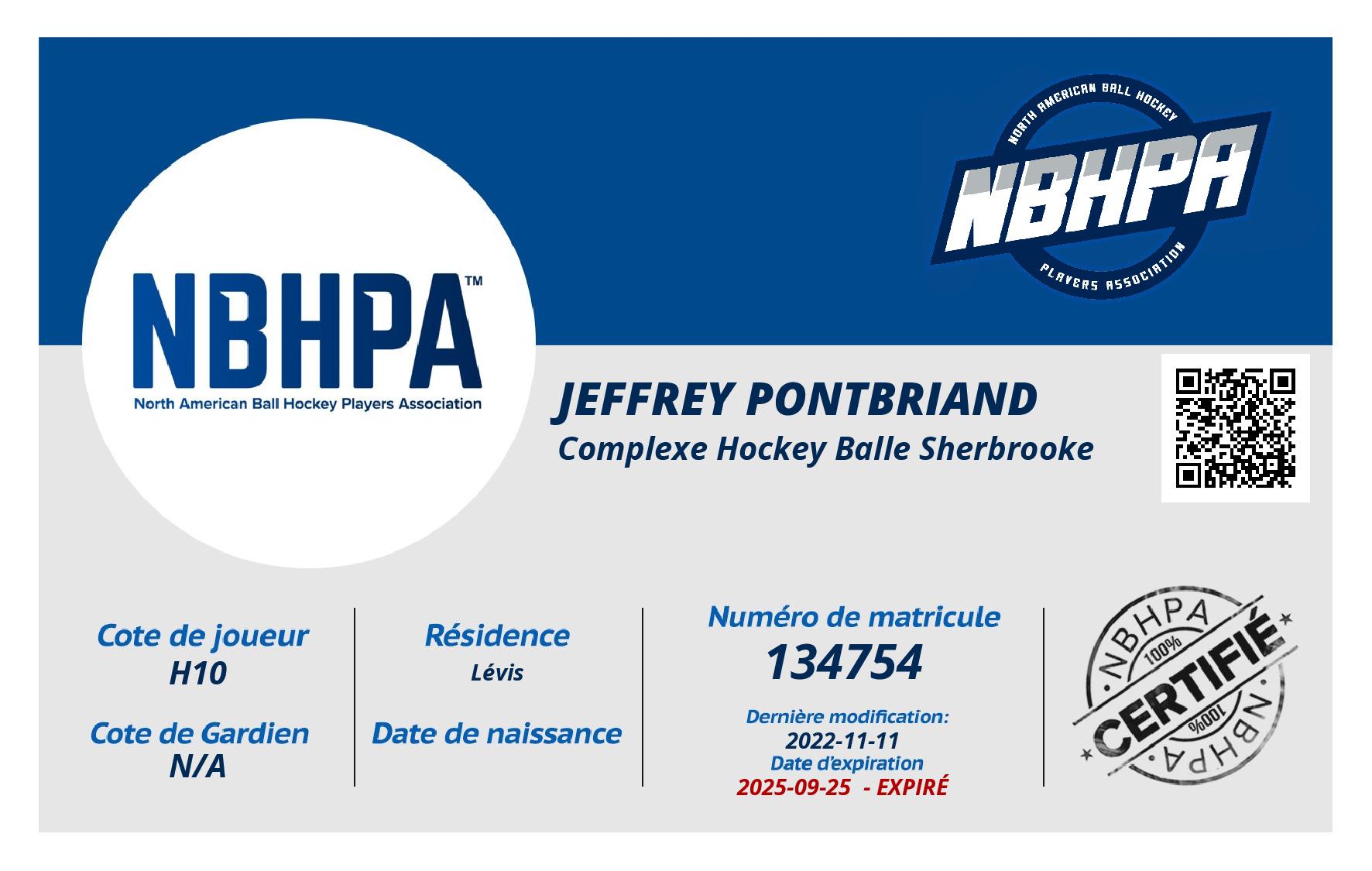 NORTH AMERICAN BALL HOCKEY
NBHPA
PLAYERS ASSOCIATION

NBHPA™
North American Ball Hockey Players Association

JEFFREY PONTBRIAND
Complexe Hockey Balle Sherbrooke

Cote de joueur
H10

Cote de Gardien
N/A

Résidence
Lévis

Date de naissance

Numéro de matricule
134754

Dernière modification:
2022-11-11
Date d'expiration
2025-09-25 - EXPIRÉ

NBHPA
100%
CERTIFIÉ
100%
NBHPA